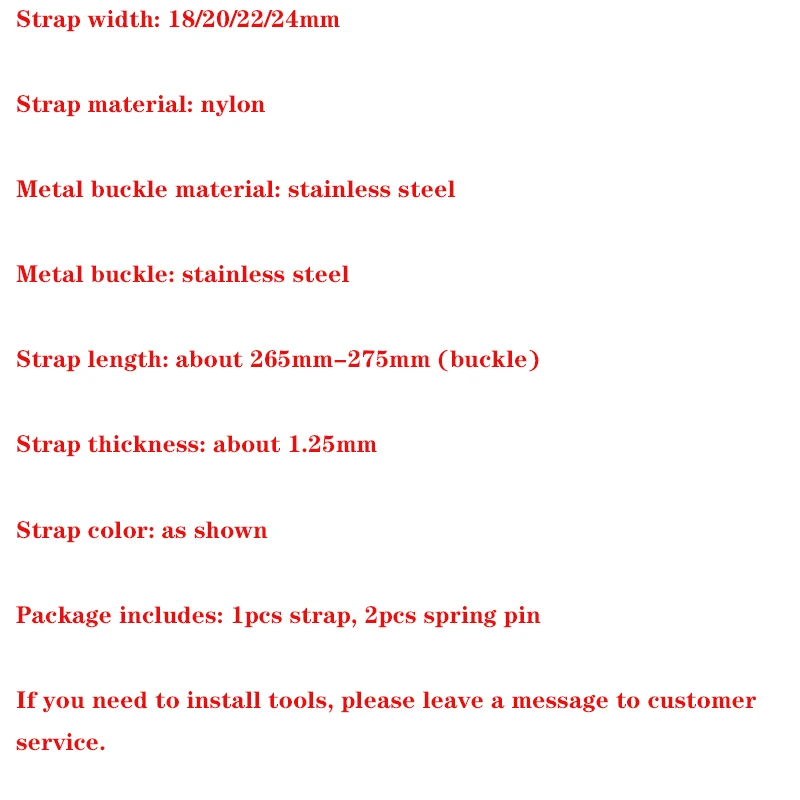 Strap width: 18/20/22/24mm

Strap material: nylon

Metal buckle material: stainless steel

Metal buckle: stainless steel

Strap length: about 265mm-275mm (buckle)

Strap thickness: about 1.25mm

Strap color: as shown

Package includes: 1pcs strap, 2pcs spring pin

If you need to install tools, please leave a message to customer service.